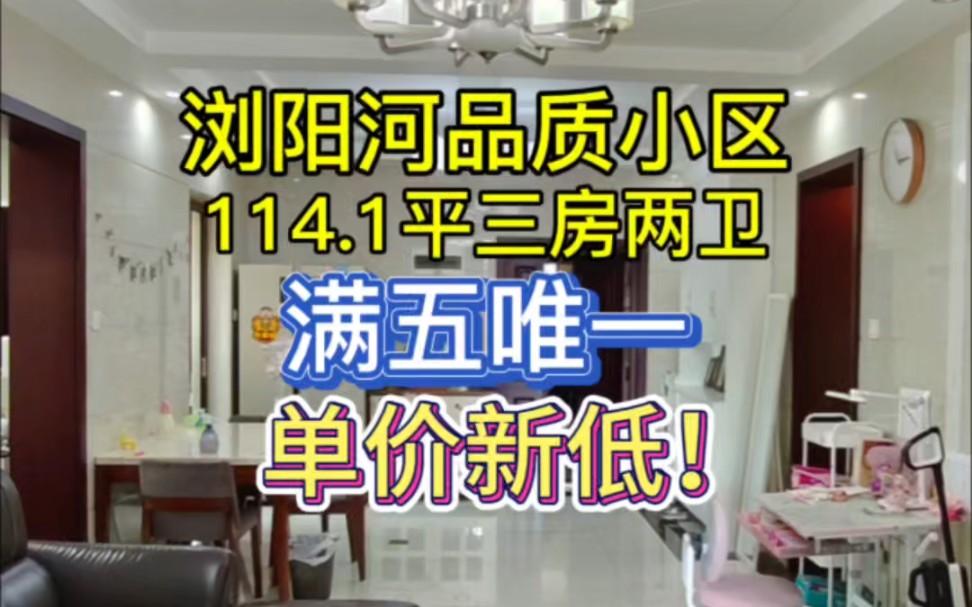 浏阳河品质小区
114.1平三房两卫
满五唯一
单价新低！